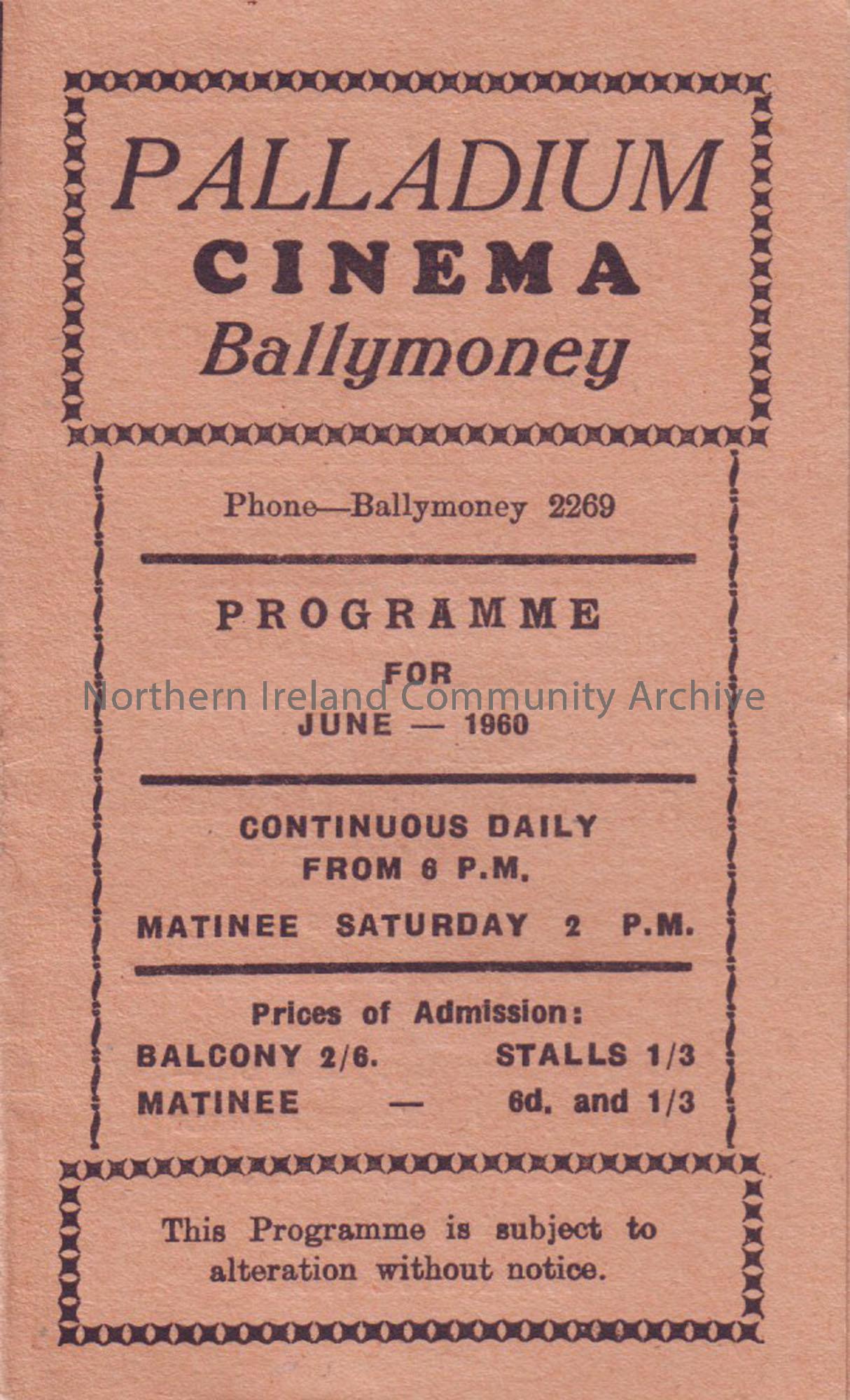 PALLADIUM
CINEMA
Ballymoney

Phone—Ballymoney 2269

PROGRAMME
FOR
JUNE — 1960

Northern Ireland Community Archive

CONTINUOUS DAILY
FROM 6 P.M.

MATINEE SATURDAY 2 P.M.

Prices of Admission:
BALCONY 2/6. STALLS 1/3
MATINEE — 6d. and 1/3

This Programme is subject to alteration without notice.